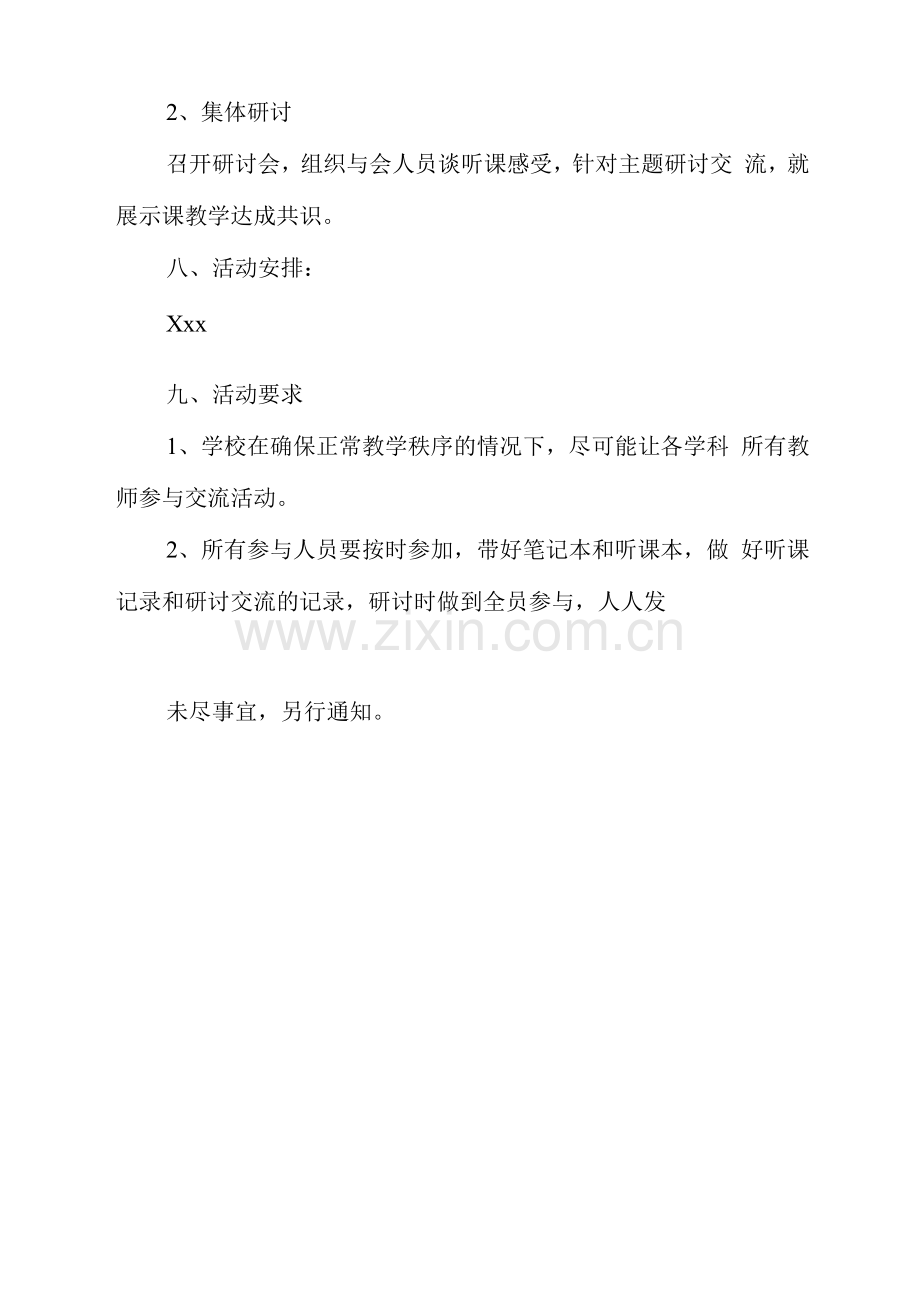 2、集体研讨

召开研讨会，组织与会人员谈听课感受，针对主题研讨交流，就展示课教学达成共识。

八、活动安排：

Xxx

九、活动要求

1、学校在确保正常教学秩序的情况下，尽可能让各学科所有教师参与交流活动。

2、所有参与人员要按时参加，带好笔记本和听课本，做好听课记录和研讨交流的记录，研讨时做到全员参与，人人发

未尽事宜，另行通知。

www.zixin.com.cn